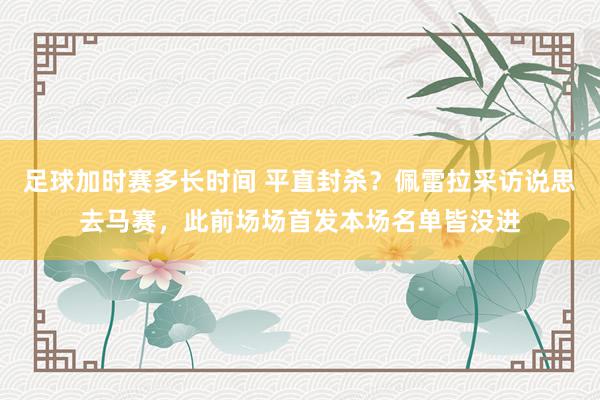 足球加时赛多长时间 平直封杀？佩雷拉采访说思去马赛，此前场场首发本场名单皆没进